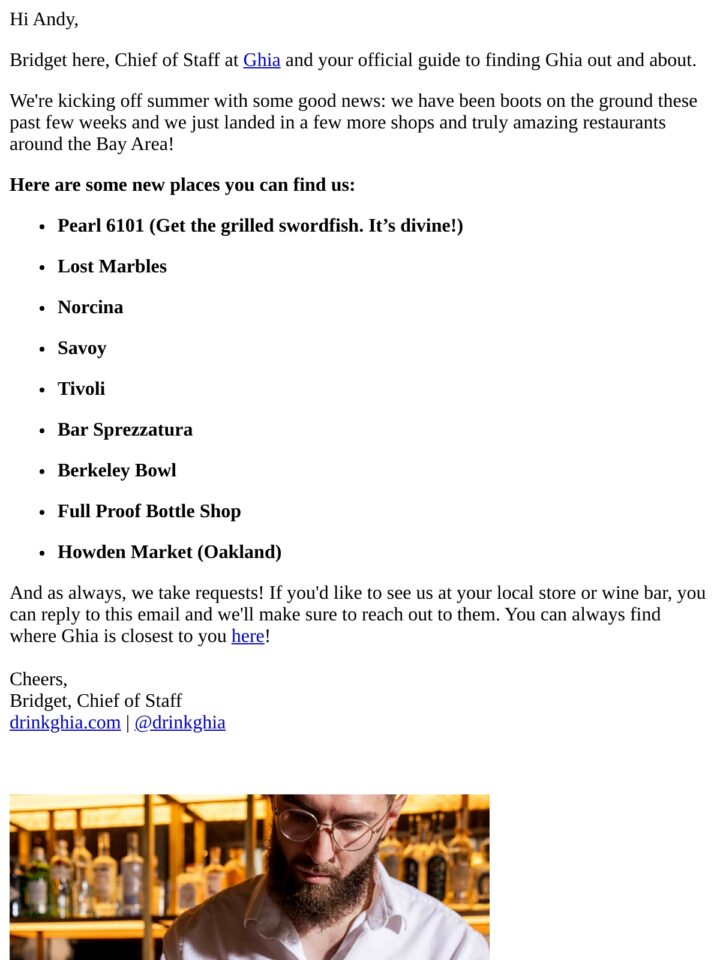 Hi Andy,

Bridget here, Chief of Staff at Ghia and your official guide to finding Ghia out and about.

We're kicking off summer with some good news: we have been boots on the ground these past few weeks and we just landed in a few more shops and truly amazing restaurants around the Bay Area!

Here are some new places you can find us:

• Pearl 6101 (Get the grilled swordfish. It's divine!)
• Lost Marbles
• Norcina
• Savoy
• Tivoli
• Bar Sprezzatura
• Berkeley Bowl
• Full Proof Bottle Shop
• Howden Market (Oakland)

And as always, we take requests! If you'd like to see us at your local store or wine bar, you can reply to this email and we'll make sure to reach out to them. You can always find where Ghia is closest to you here!

Cheers,
Bridget, Chief of Staff
drinkghia.com | @drinkghia